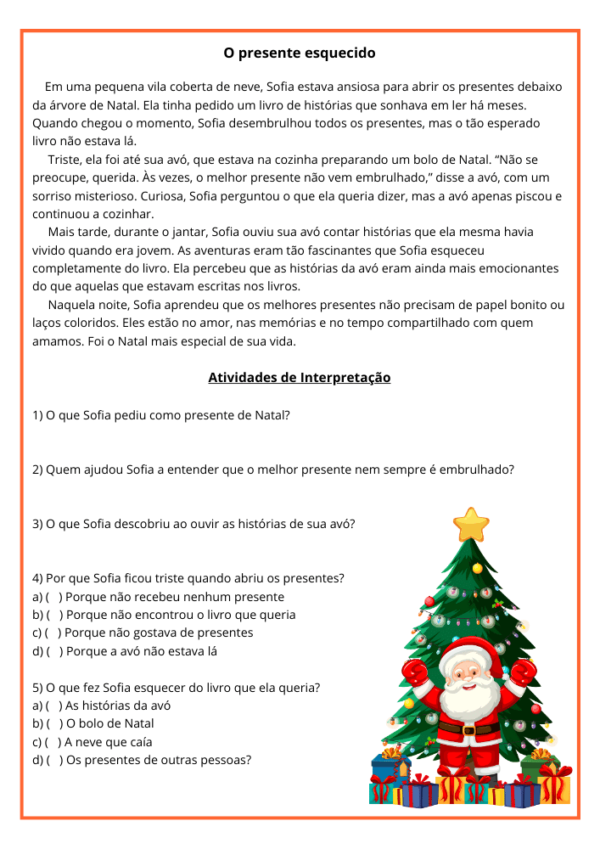 O presente esquecido

Em uma pequena vila coberta de neve, Sofia estava ansiosa para abrir os presentes debaixo da árvore de Natal. Ela tinha pedido um livro de histórias que sonhava em ler há meses. Quando chegou o momento, Sofia desembrulhou todos os presentes, mas o tão esperado livro não estava lá.

Triste, ela foi até sua avó, que estava na cozinha preparando um bolo de Natal. "Não se preocupe, querida. Às vezes, o melhor presente não vem embrulhado," disse a avó, com um sorriso misterioso. Curiosa, Sofia perguntou o que ela queria dizer, mas a avó apenas piscou e continuou a cozinhar.

Mais tarde, durante o jantar, Sofia ouviu sua avó contar histórias que ela mesma havia vivido quando era jovem. As aventuras eram tão fascinantes que Sofia esqueceu completamente do livro. Ela percebeu que as histórias da avó eram ainda mais emocionantes do que aquelas que estavam escritas nos livros.

Naquela noite, Sofia aprendeu que os melhores presentes não precisam de papel bonito ou laços coloridos. Eles estão no amor, nas memórias e no tempo compartilhado com quem amamos. Foi o Natal mais especial de sua vida.

Atividades de Interpretação

1) O que Sofia pediu como presente de Natal?

2) Quem ajudou Sofia a entender que o melhor presente nem sempre é embrulhado?

3) O que Sofia descobriu ao ouvir as histórias de sua avó?

4) Por que Sofia ficou triste quando abriu os presentes?
a) ( ) Porque não recebeu nenhum presente
b) ( ) Porque não encontrou o livro que queria
c) ( ) Porque não gostava de presentes
d) ( ) Porque a avó não estava lá

5) O que fez Sofia esquecer do livro que ela queria?
a) ( ) As histórias da avó
b) ( ) O bolo de Natal
c) ( ) A neve que caía
d) ( ) Os presentes de outras pessoas?